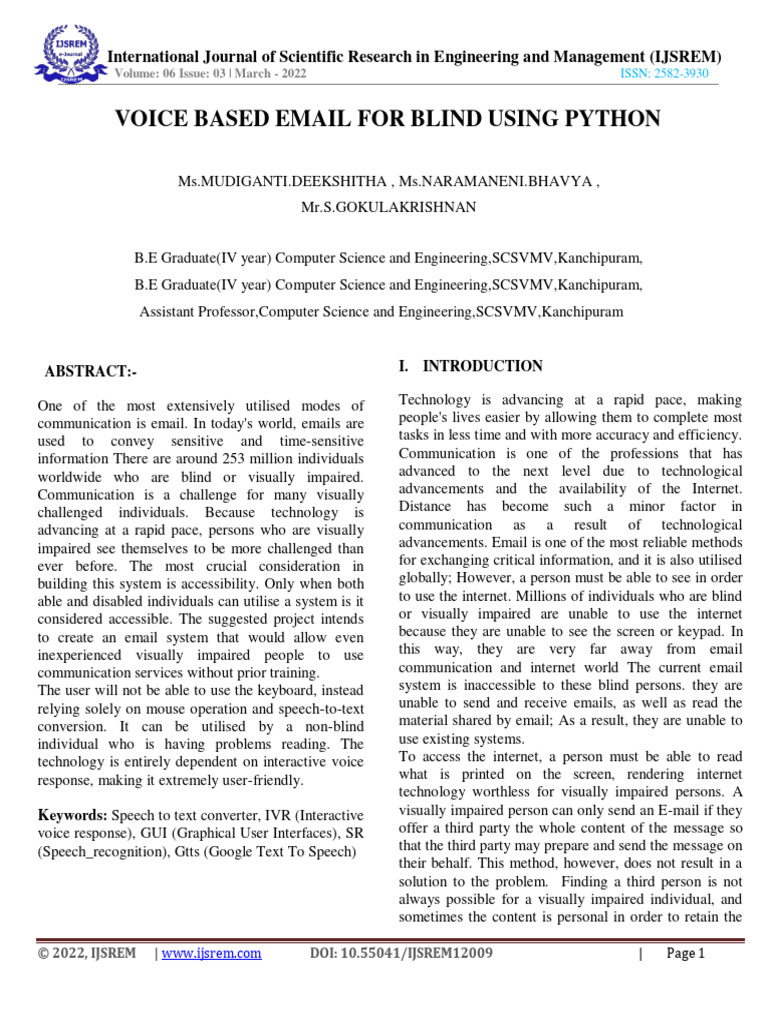 IJSREM

International Journal of Scientific Research in Engineering and Management (IJSREM)
Volume: 06 Issue: 03 | March - 2022 ISSN: 2582-3930

VOICE BASED EMAIL FOR BLIND USING PYTHON

Ms.MUDIGANTI.DEEKSHITHA , Ms.NARAMANENI.BHAVYA , Mr.S.GOKULAKRISHNAN

B.E Graduate(IV year) Computer Science and Engineering,SCSVMV,Kanchipuram,

B.E Graduate(IV year) Computer Science and Engineering,SCSVMV,Kanchipuram,

Assistant Professor,Computer Science and Engineering,SCSVMV,Kanchipuram

ABSTRACT:-

One of the most extensively utilised modes of communication is email. In today's world, emails are used to convey sensitive and time-sensitive information There are around 253 million individuals worldwide who are blind or visually impaired. Communication is a challenge for many visually challenged individuals. Because technology is advancing at a rapid pace, persons who are visually impaired see themselves to be more challenged than ever before. The most crucial consideration in building this system is accessibility. Only when both able and disabled individuals can utilise a system is it considered accessible. The suggested project intends to create an email system that would allow even inexperienced visually impaired people to use communication services without prior training.
The user will not be able to use the keyboard, instead relying solely on mouse operation and speech-to-text conversion. It can be utilised by a non-blind individual who is having problems reading. The technology is entirely dependent on interactive voice response, making it extremely user-friendly.

Keywords: Speech to text converter, IVR (Interactive voice response), GUI (Graphical User Interfaces), SR (Speech_recognition), Gtts (Google Text To Speech)

I. INTRODUCTION

Technology is advancing at a rapid pace, making people's lives easier by allowing them to complete most tasks in less time and with more accuracy and efficiency. Communication is one of the professions that has advanced to the next level due to technological advancements and the availability of the Internet. Distance has become such a minor factor in communication as a result of technological advancements. Email is one of the most reliable methods for exchanging critical information, and it is also utilised globally; However, a person must be able to see in order to use the internet. Millions of individuals who are blind or visually impaired are unable to use the internet because they are unable to see the screen or keypad. In this way, they are very far away from email communication and internet world The current email system is inaccessible to these blind persons. they are unable to send and receive emails, as well as read the material shared by email; As a result, they are unable to use existing systems.
To access the internet, a person must be able to read what is printed on the screen, rendering internet technology worthless for visually impaired persons. A visually impaired person can only send an E-mail if they offer a third party the whole content of the message so that the third party may prepare and send the message on their behalf. This method, however, does not result in a solution to the problem. Finding a third person is not always possible for a visually impaired individual, and sometimes the content is personal in order to retain the

© 2022, IJSREM | www.ijsrem.com DOI: 10.55041/IJSREM12009 | Page 1